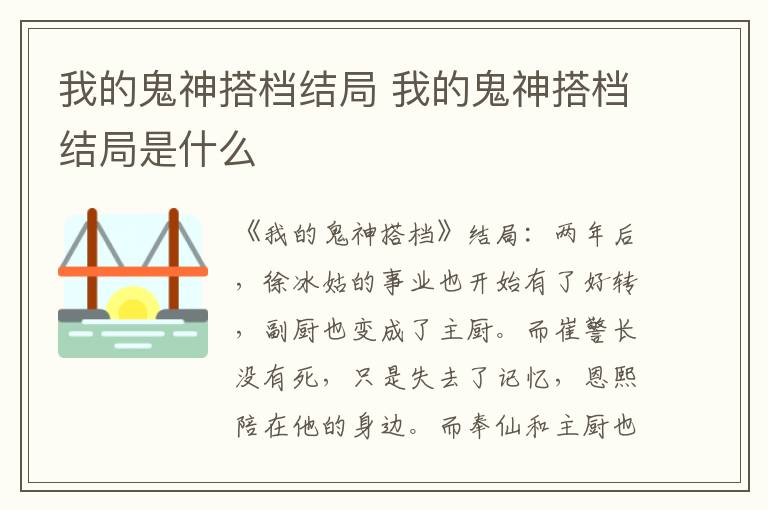 我的鬼神搭档结局 我的鬼神搭档结局是什么

《我的鬼神搭档》结局：两年后，徐冰姑的事业也开始有了好转，副厨也变成了主厨。而崔警长没有死，只是失去了记忆，恩熙陪在他的身边。而奉仙和主厨也